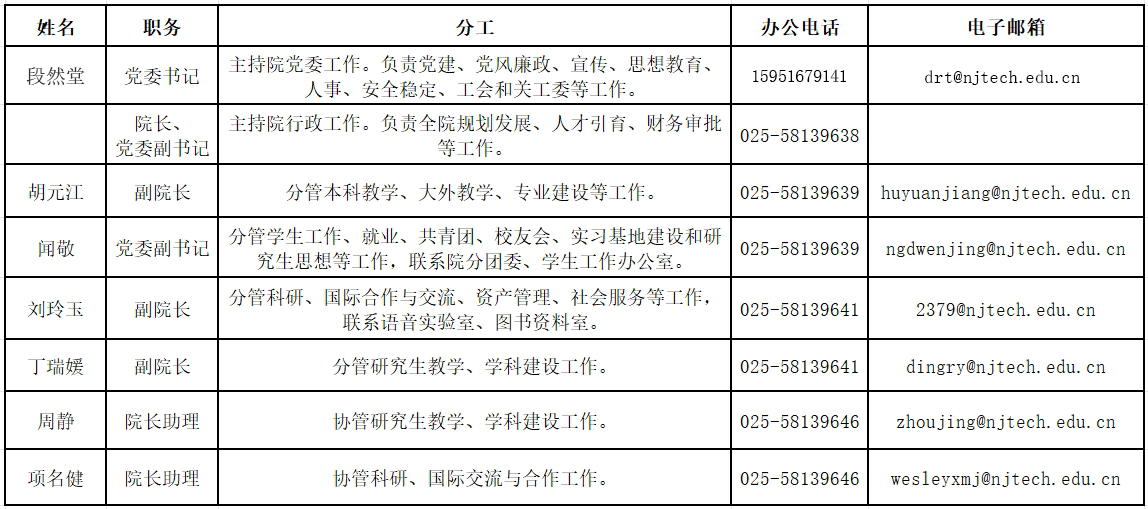 | 姓名 | 职务 | 分工 | 办公电话 | 电子邮箱 |
|---|---|---|---|---|
| 段然堂 | 党委书记 | 主持院党委工作。负责党建、党风廉政、宣传、思想教育、人事、安全稳定、工会和关工委等工作。 | 15951679141 | drt@njtech.edu.cn |
|  | 院长、党委副书记 | 主持院行政工作。负责全院规划发展、人才引育、财务审批等工作。 | 025-58139638 |  |
| 胡元江 | 副院长 | 分管本科教学、大外教学、专业建设等工作。 | 025-58139639 | huyuanjiang@njtech.edu.cn |
| 闻敬 | 党委副书记 | 分管学生工作、就业、共青团、校友会、实习基地建设和研究生思想等工作，联系院分团委、学生工作办公室。 | 025-58139639 | ngdwenjing@njtech.edu.cn |
| 刘玲玉 | 副院长 | 分管科研、国际合作与交流、资产管理、社会服务等工作，联系语音实验室、图书资料室。 | 025-58139641 | 2379@njtech.edu.cn |
| 丁瑞媛 | 副院长 | 分管研究生教学、学科建设工作。 | 025-58139641 | dingry@njtech.edu.cn |
| 周静 | 院长助理 | 协管研究生教学、学科建设工作。 | 025-58139646 | zhoujing@njtech.edu.cn |
| 项名健 | 院长助理 | 协管科研、国际交流与合作工作。 | 025-58139646 | wesleyxmj@njtech.edu.cn |